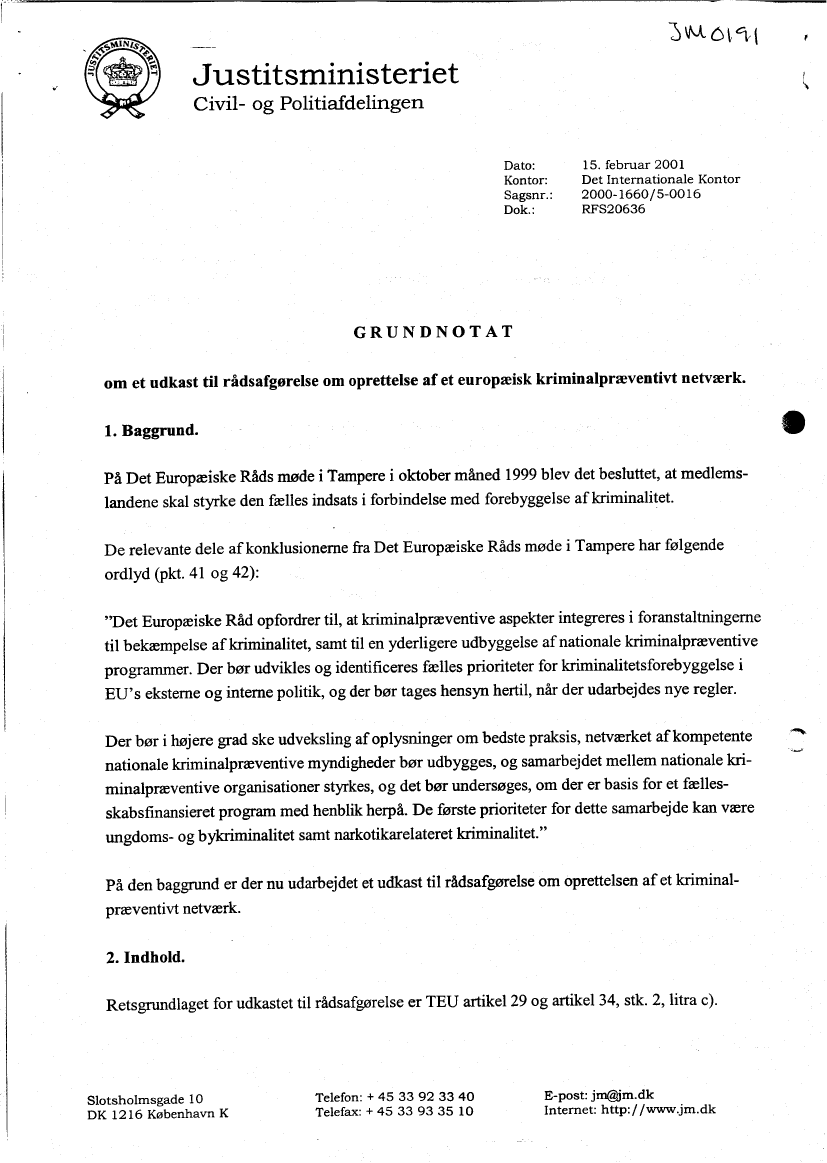 JM0191

JUSTITSMINISTERIET

Justitsministeriet
Civil- og Politiafdelingen

Dato: 15. februar 2001
Kontor: Det Internationale Kontor
Sagsnr.: 2000-1660/5-0016
Dok.: RFS20636

GRUNDNOTAT

om et udkast til rådsafgørelse om oprettelse af et europæisk kriminalpræventivt netværk.

1. Baggrund.

På Det Europæiske Råds møde i Tampere i oktober måned 1999 blev det besluttet, at medlemslandene skal styrke den fælles indsats i forbindelse med forebyggelse af kriminalitet.

De relevante dele af konklusionerne fra Det Europæiske Råds møde i Tampere har følgende ordlyd (pkt. 41 og 42):

"Det Europæiske Råd opfordrer til, at kriminalpræventive aspekter integreres i foranstaltningerne til bekæmpelse af kriminalitet, samt til en yderligere udbyggelse af nationale kriminalpræventive programmer. Der bør udvikles og identificeres fælles prioriteter for kriminalitetsforebyggelse i EU's eksterne og interne politik, og der bør tages hensyn hertil, når der udarbejdes nye regler.

Der bør i højere grad ske udveksling af oplysninger om bedste praksis, netværket af kompetente nationale kriminalpræventive myndigheder bør udbygges, og samarbejdet mellem nationale kriminalpræventive organisationer styrkes, og det bør undersøges, om der er basis for et fællesskabsfinansieret program med henblik herpå. De første prioriteter for dette samarbejde kan være ungdoms- og bykriminalitet samt narkotikarelateret kriminalitet."

På den baggrund er der nu udarbejdet et udkast til rådsafgørelse om oprettelsen af et kriminalpræventivt netværk.

2. Indhold.

Retsgrundlaget for udkastet til rådsafgørelse er TEU artikel 29 og artikel 34, stk. 2, litra c).

Slotsholmsgade 10
DK 1216 København K

Telefon: + 45 33 92 33 40
Telefax: + 45 33 93 35 10

E-post: jm@jm.dk
Internet: http://www.jm.dk